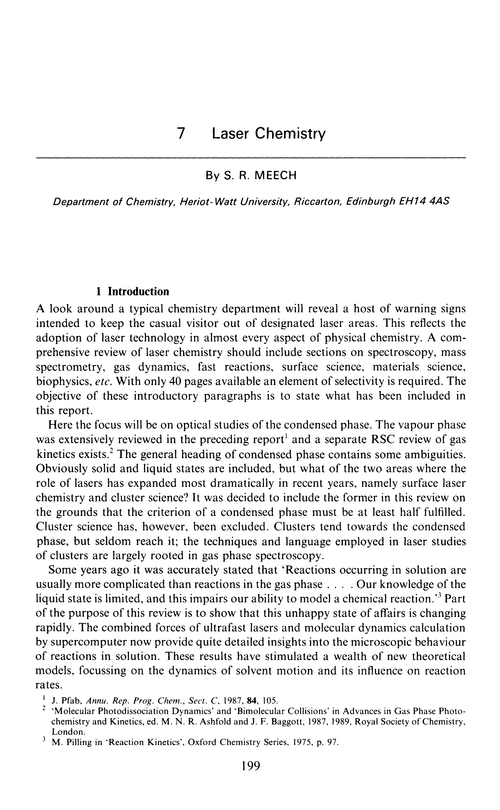 7 Laser Chemistry

By S. R. MEECH

Department of Chemistry, Heriot-Watt University, Riccarton, Edinburgh EH14 4AS

1 Introduction

A look around a typical chemistry department will reveal a host of warning signs intended to keep the casual visitor out of designated laser areas. This reflects the adoption of laser technology in almost every aspect of physical chemistry. A comprehensive review of laser chemistry should include sections on spectroscopy, mass spectrometry, gas dynamics, fast reactions, surface science, materials science, biophysics, etc. With only 40 pages available an element of selectivity is required. The objective of these introductory paragraphs is to state what has been included in this report.

Here the focus will be on optical studies of the condensed phase. The vapour phase was extensively reviewed in the preceding report$^1$ and a separate RSC review of gas kinetics exists.$^2$ The general heading of condensed phase contains some ambiguities. Obviously solid and liquid states are included, but what of the two areas where the role of lasers has expanded most dramatically in recent years, namely surface laser chemistry and cluster science? It was decided to include the former in this review on the grounds that the criterion of a condensed phase must be at least half fulfilled. Cluster science has, however, been excluded. Clusters tend towards the condensed phase, but seldom reach it; the techniques and language employed in laser studies of clusters are largely rooted in gas phase spectroscopy.

Some years ago it was accurately stated that 'Reactions occurring in solution are usually more complicated than reactions in the gas phase . . . . Our knowledge of the liquid state is limited, and this impairs our ability to model a chemical reaction.'$^3$ Part of the purpose of this review is to show that this unhappy state of affairs is changing rapidly. The combined forces of ultrafast lasers and molecular dynamics calculation by supercomputer now provide quite detailed insights into the microscopic behaviour of reactions in solution. These results have stimulated a wealth of new theoretical models, focussing on the dynamics of solvent motion and its influence on reaction rates.

$^1$ J. Pfab, Annu. Rep. Prog. Chem., Sect. C, 1987, 84, 105.
$^2$ 'Molecular Photodissociation Dynamics' and 'Bimolecular Collisions' in Advances in Gas Phase Photochemistry and Kinetics, ed. M. N. R. Ashfold and J. F. Baggott, 1987, 1989, Royal Society of Chemistry, London.
$^3$ M. Pilling in 'Reaction Kinetics', Oxford Chemistry Series, 1975, p. 97.

199